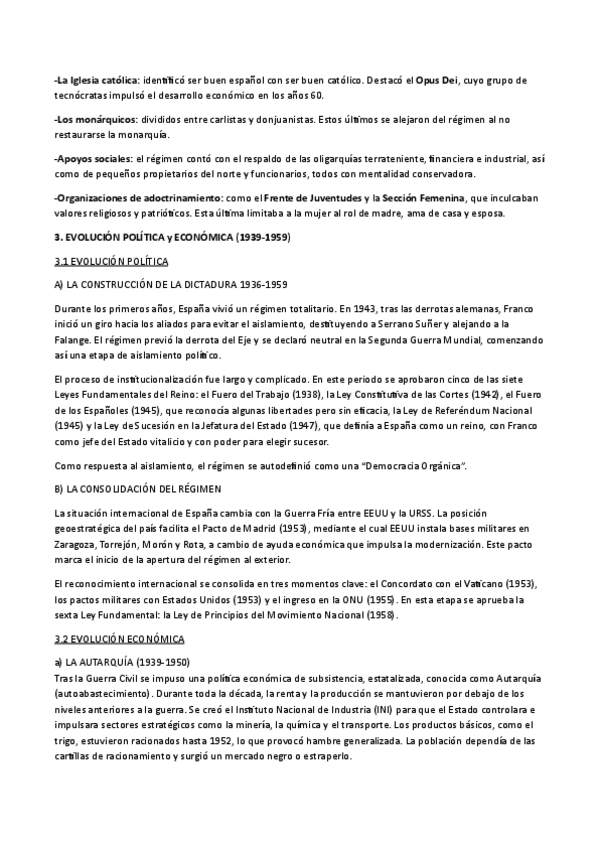 -La Iglesia católica: identificó ser buen español con ser buen católico. Destacó el Opus Dei, cuyo grupo de tecnócratas impulsó el desarrollo económico en los años 60.

-Los monárquicos: divididos entre carlistas y donjuanistas. Estos últimos se alejaron del régimen al no restaurarse la monarquía.

-Apoyos sociales: el régimen contó con el respaldo de las oligarquías terrateniente, financiera e industrial, así como de pequeños propietarios del norte y funcionarios, todos con mentalidad conservadora.

-Organizaciones de adoctrinamiento: como el Frente de Juventudes y la Sección Femenina, que inculcaban valores religiosos y patrióticos. Esta última limitaba a la mujer al rol de madre, ama de casa y esposa.

3. EVOLUCIÓN POLÍTICA y ECONÓMICA (1939-1959)

3.1 EVOLUCIÓN POLÍTICA

A) LA CONSTRUCCIÓN DE LA DICTADURA 1936-1959

Durante los primeros años, España vivió un régimen totalitario. En 1943, tras las derrotas alemanas, Franco inició un giro hacia los aliados para evitar el aislamiento, destituyendo a Serrano Suñer y alejando a la Falange. El régimen previó la derrota del Eje y se declaró neutral en la Segunda Guerra Mundial, comenzando así una etapa de aislamiento político.

El proceso de institucionalización fue largo y complicado. En este periodo se aprobaron cinco de las siete Leyes Fundamentales del Reino: el Fuero del Trabajo (1938), la Ley Constitutiva de las Cortes (1942), el Fuero de los Españoles (1945), que reconocía algunas libertades pero sin eficacia, la Ley de Referéndum Nacional (1945) y la Ley de Sucesión en la Jefatura del Estado (1947), que definía a España como un reino, con Franco como jefe del Estado vitalicio y con poder para elegir sucesor.

Como respuesta al aislamiento, el régimen se autodefinió como una "Democracia Orgánica".

B) LA CONSOLIDACIÓN DEL RÉGIMEN

La situación internacional de España cambia con la Guerra Fría entre EEUU y la URSS. La posición geoestratégica del país facilita el Pacto de Madrid (1953), mediante el cual EEUU instala bases militares en Zaragoza, Torrejón, Morón y Rota, a cambio de ayuda económica que impulsa la modernización. Este pacto marca el inicio de la apertura del régimen al exterior.

El reconocimiento internacional se consolida en tres momentos clave: el Concordato con el Vaticano (1953), los pactos militares con Estados Unidos (1953) y el ingreso en la ONU (1955). En esta etapa se aprueba la sexta Ley Fundamental: la Ley de Principios del Movimiento Nacional (1958).

3.2 EVOLUCIÓN ECONÓMICA

a) LA AUTARQUÍA (1939-1950)
Tras la Guerra Civil se impuso una política económica de subsistencia, estatalizada, conocida como Autarquía (autoabastecimiento). Durante toda la década, la renta y la producción se mantuvieron por debajo de los niveles anteriores a la guerra. Se creó el Instituto Nacional de Industria (INI) para que el Estado controlara e impulsara sectores estratégicos como la minería, la química y el transporte. Los productos básicos, como el trigo, estuvieron racionados hasta 1952, lo que provocó hambre generalizada. La población dependía de las cartillas de racionamiento y surgió un mercado negro o estraperlo.